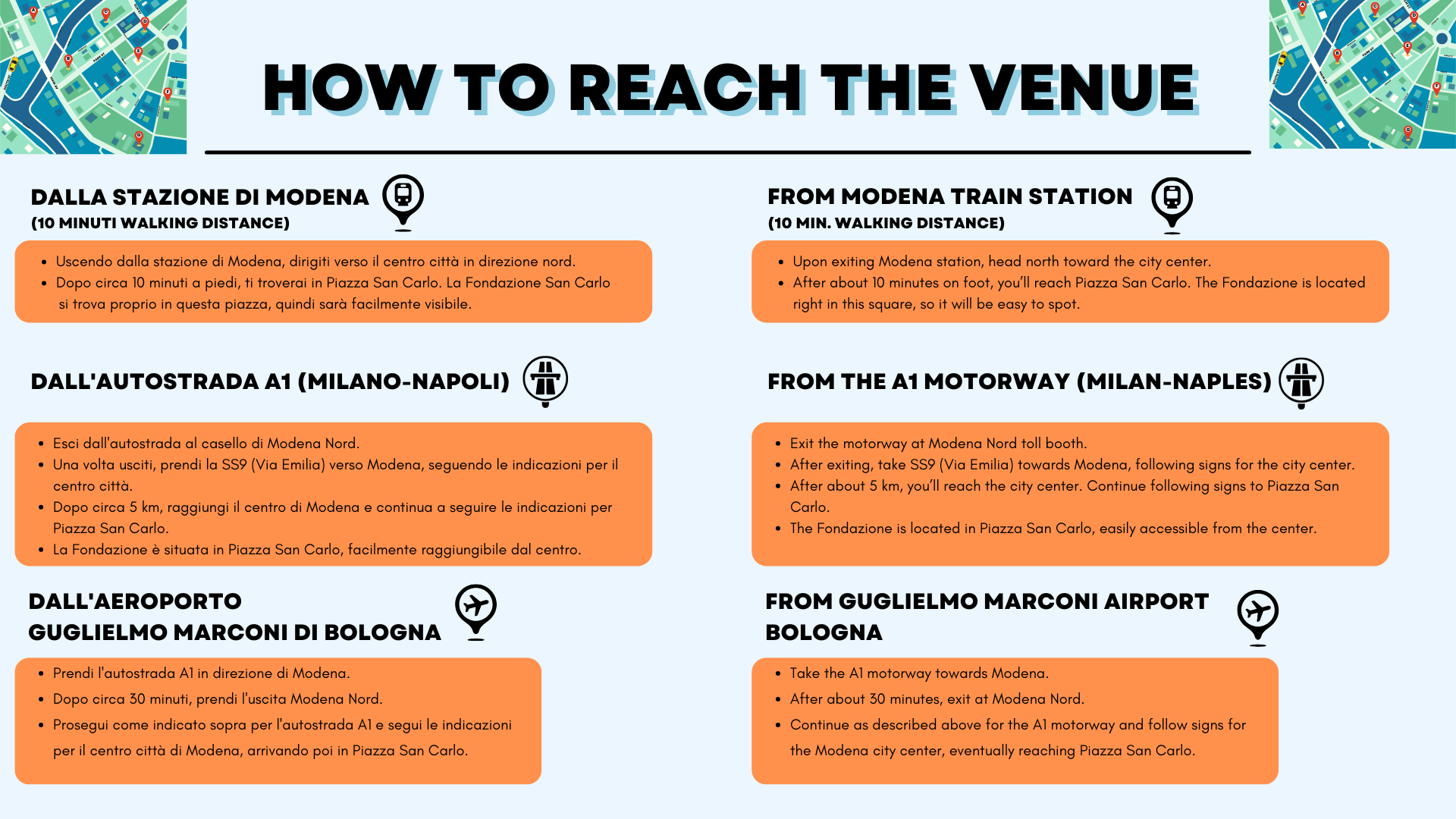 HOW TO REACH THE VENUE

DALLA STAZIONE DI MODENA
(10 MINUTI WALKING DISTANCE)

- Uscendo dalla stazione di Modena, dirigiti verso il centro città in direzione nord.
- Dopo circa 10 minuti a piedi, ti troverai in Piazza San Carlo. La Fondazione San Carlo si trova proprio in questa piazza, quindi sarà facilmente visibile.

DALL'AUTOSTRADA A1 (MILANO-NAPOLI)

- Esci dall'autostrada al casello di Modena Nord.
- Una volta usciti, prendi la SS9 (Via Emilia) verso Modena, seguendo le indicazioni per il centro città.
- Dopo circa 5 km, raggiungi il centro di Modena e continua a seguire le indicazioni per Piazza San Carlo.
- La Fondazione è situata in Piazza San Carlo, facilmente raggiungibile dal centro.

DALL'AEROPORTO GUGLIELMO MARCONI DI BOLOGNA

- Prendi l'autostrada A1 in direzione di Modena.
- Dopo circa 30 minuti, prendi l'uscita Modena Nord.
- Prosegui come indicato sopra per l'autostrada A1 e segui le indicazioni per il centro città di Modena, arrivando poi in Piazza San Carlo.

FROM MODENA TRAIN STATION
(10 MIN. WALKING DISTANCE)

- Upon exiting Modena station, head north toward the city center.
- After about 10 minutes on foot, you'll reach Piazza San Carlo. The Fondazione is located right in this square, so it will be easy to spot.

FROM THE A1 MOTORWAY (MILAN-NAPLES)

- Exit the motorway at Modena Nord toll booth.
- After exiting, take SS9 (Via Emilia) towards Modena, following signs for the city center.
- After about 5 km, you'll reach the city center. Continue following signs to Piazza San Carlo.
- The Fondazione is located in Piazza San Carlo, easily accessible from the center.

FROM GUGLIELMO MARCONI AIRPORT BOLOGNA

- Take the A1 motorway towards Modena.
- After about 30 minutes, exit at Modena Nord.
- Continue as described above for the A1 motorway and follow signs for the Modena city center, eventually reaching Piazza San Carlo.